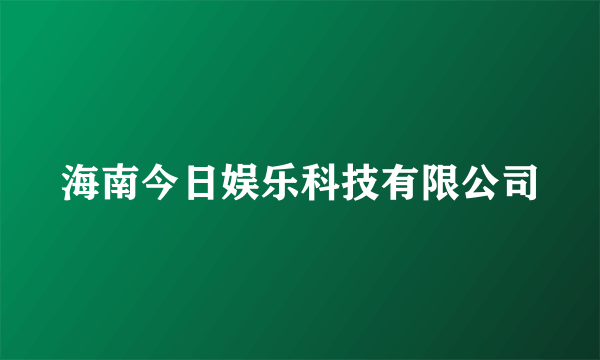 海南今日娱乐科技有限公司